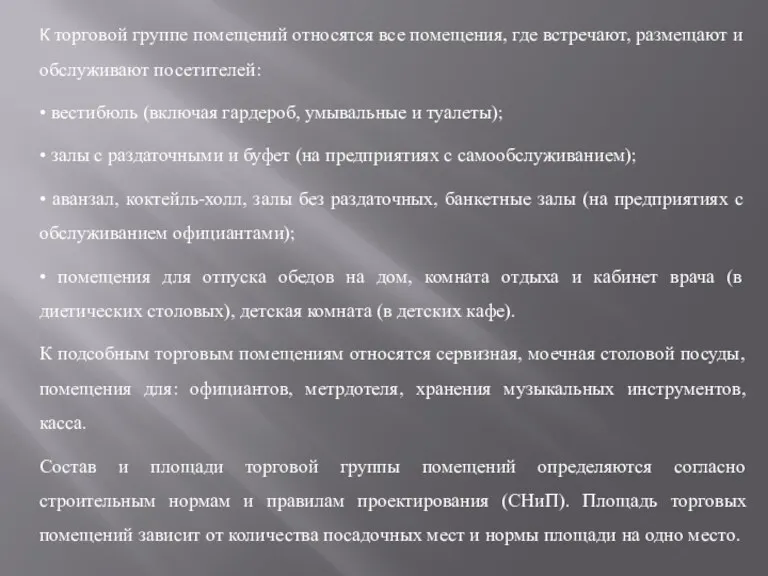 К торговой группе помещений относятся все помещения, где встречают, размещают и обслуживают посетителей:

• вестибюль (включая гардероб, умывальные и туалеты);

• залы с раздаточными и буфет (на предприятиях с самообслуживанием);

• аванзал, коктейль-холл, залы без раздаточных, банкетные залы (на предприятиях с обслуживанием официантами);

• помещения для отпуска обедов на дом, комната отдыха и кабинет врача (в диетических столовых), детская комната (в детских кафе).

К подсобным торговым помещениям относятся сервизная, моечная столовой посуды, помещения для: официантов, метрдотеля, хранения музыкальных инструментов, касса.

Состав и площади торговой группы помещений определяются согласно строительным нормам и правилам проектирования (СНиП). Площадь торговых помещений зависит от количества посадочных мест и нормы площади на одно место.